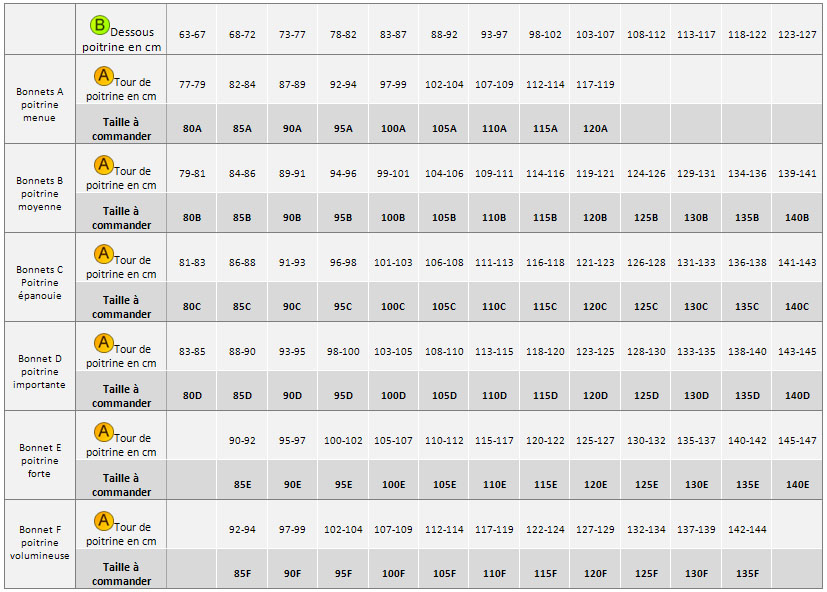 |  | B Dessous poitrine en cm | 63-67 | 68-72 | 73-77 | 78-82 | 83-87 | 88-92 | 93-97 | 98-102 | 103-107 | 108-112 | 113-117 | 118-122 | 123-127 |
|---|---|---|---|---|---|---|---|---|---|---|---|---|---|---|
| Bonnets A poitrine menue | A Tour de poitrine en cm | 77-79 | 82-84 | 87-89 | 92-94 | 97-99 | 102-104 | 107-109 | 112-114 | 117-119 |  |  |  |  |
|  | Taille à commander | 80A | 85A | 90A | 95A | 100A | 105A | 110A | 115A | 120A |  |  |  |  |
| Bonnets B poitrine moyenne | A Tour de poitrine en cm | 79-81 | 84-86 | 89-91 | 94-96 | 99-101 | 104-106 | 109-111 | 114-116 | 119-121 | 124-126 | 129-131 | 134-136 | 139-141 |
|  | Taille à commander | 80B | 85B | 90B | 95B | 100B | 105B | 110B | 115B | 120B | 125B | 130B | 135B | 140B |
| Bonnets C Poitrine épanouie | A Tour de poitrine en cm | 81-83 | 86-88 | 91-93 | 96-98 | 101-103 | 106-108 | 111-113 | 116-118 | 121-123 | 126-128 | 131-133 | 136-138 | 141-143 |
|  | Taille à commander | 80C | 85C | 90C | 95C | 100C | 105C | 110C | 115C | 120C | 125C | 130C | 135C | 140C |
| Bonnet D poitrine importante | A Tour de poitrine en cm | 83-85 | 88-90 | 93-95 | 98-100 | 103-105 | 108-110 | 113-115 | 118-120 | 123-125 | 128-130 | 133-135 | 138-140 | 143-145 |
|  | Taille à commander | 80D | 85D | 90D | 95D | 100D | 105D | 110D | 115D | 120D | 125D | 130D | 135D | 140D |
| Bonnet E poitrine forte | A Tour de poitrine en cm |  | 90-92 | 95-97 | 100-102 | 105-107 | 110-112 | 115-117 | 120-122 | 125-127 | 130-132 | 135-137 | 140-142 | 145-147 |
|  | Taille à commander |  | 85E | 90E | 95E | 100E | 105E | 110E | 115E | 120E | 125E | 130E | 135E | 140E |
| Bonnet F poitrine volumineuse | A Tour de poitrine en cm |  | 92-94 | 97-99 | 102-104 | 107-109 | 112-114 | 117-119 | 122-124 | 127-129 | 132-134 | 137-139 | 142-144 |  |
|  | Taille à commander |  | 85F | 90F | 95F | 100F | 105F | 110F | 115F | 120F | 125F | 130F | 135F |  |